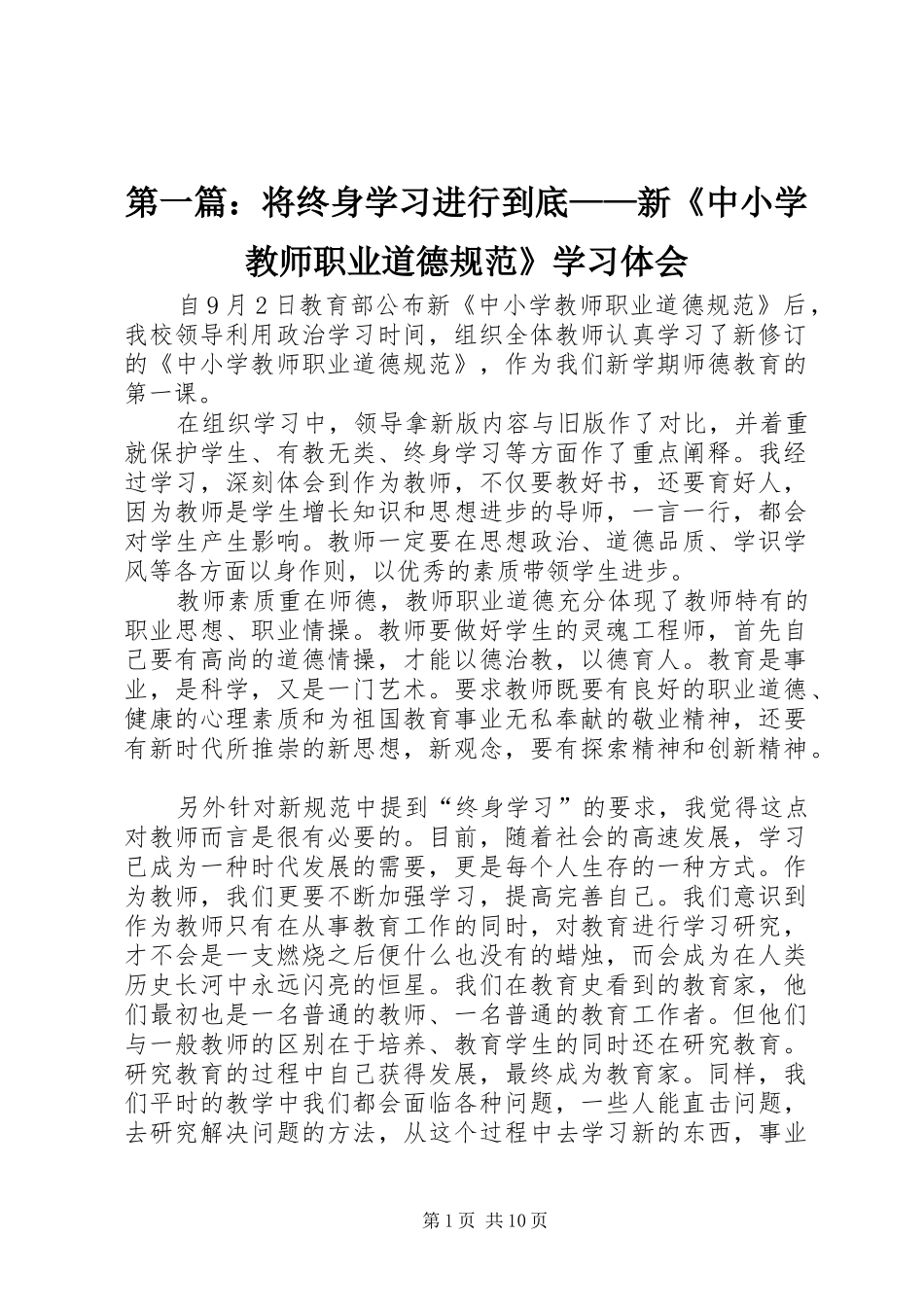 第一篇：将终身学习进行到底——新《中小学教师职业道德规范》学习体会

自9月2日教育部公布新《中小学教师职业道德规范》后，我校领导利用政治学习时间，组织全体教师认真学习了新修订的《中小学教师职业道德规范》，作为我们新学期师德教育的第一课。

在组织学习中，领导拿新版内容与旧版作了对比，并着重就保护学生、有教无类、终身学习等方面作了重点阐释。我经过学习，深刻体会到作为教师，不仅要教好书，还要育好人，因为教师是学生增长知识和思想进步的导师，一言一行，都会对学生产生影响。教师一定要在思想政治、道德品质、学识学风等各方面以身作则，以优秀的素质带领学生进步。

教师素质重在师德，教师职业道德充分体现了教师特有的职业思想、职业情操。教师要做好学生的灵魂工程师，首先自己要有高尚的道德情操，才能以德治教，以德育人。教育是事业，是科学，又是一门艺术。要求教师既要有良好的职业道德、健康的心理素质和为祖国教育事业无私奉献的敬业精神，还要有新时代所推崇的新思想，新观念，要有探索精神和创新精神。

另外针对新规范中提到“终身学习”的要求，我觉得这点对教师而言是很有必要的。目前，随着社会的高速发展，学习已成为一种时代发展的需要，更是每个人生存的一种方式。作为教师，我们更要不断加强学习，提高完善自己。我们意识到作为教师只有在从事教育工作的同时，对教育进行学习研究，才不会是一支燃烧之后便什么也没有的蜡烛，而会成为在人类历史长河中永远闪亮的恒星。我们在教育史看到的教育家，他们最初也是一名普通的教师、一名普通的教育工作者。但他们与一般教师的区别在于培养、教育学生的同时还在研究教育。研究教育的过程中自己获得发展，最终成为教育家。同样，我们平时的教学中我们都会面临各种问题，一些人能直击问题，去研究解决问题的方法，从这个过程中去学习新的东西，事业

第1页 共10页